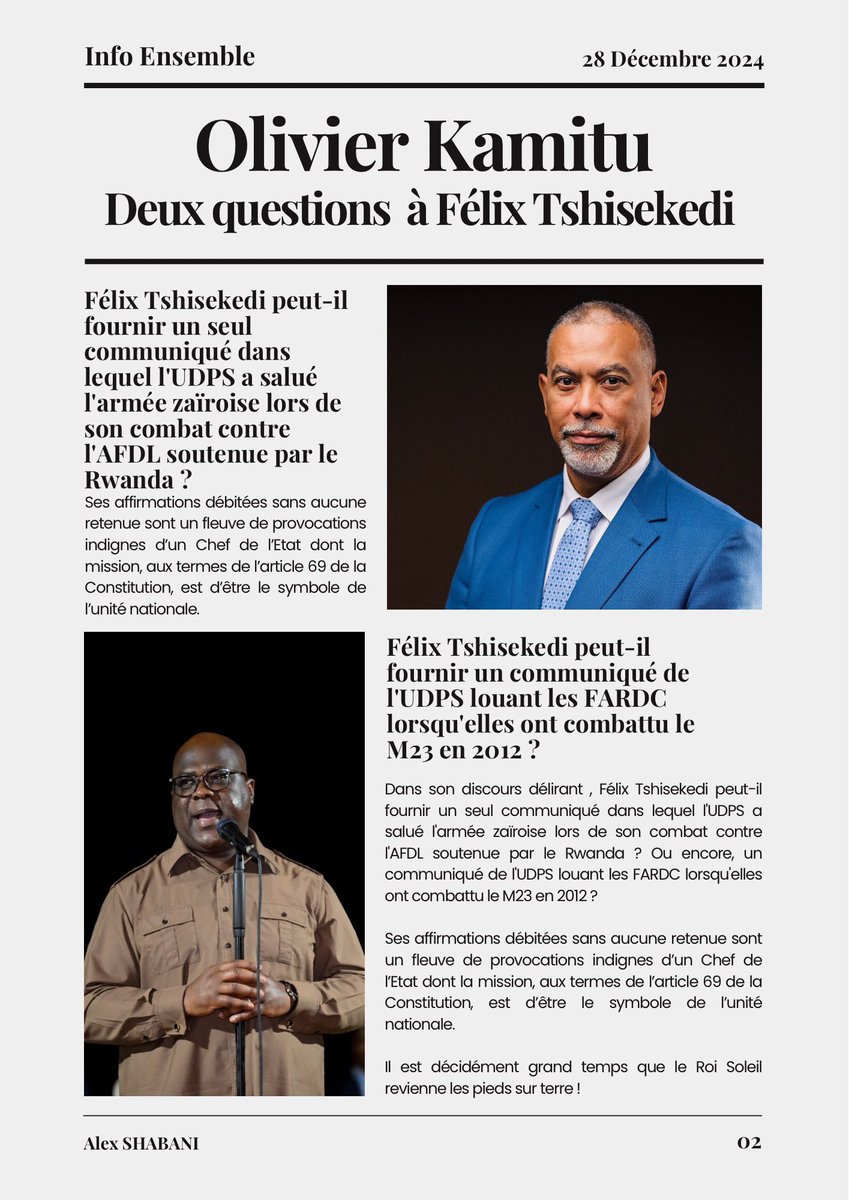 Info Ensemble

28 Décembre 2024

Olivier Kamitu
Deux questions à Félix Tshisekedi

Félix Tshisekedi peut-il fournir un seul communiqué dans lequel l'UDPS a salué l'armée zaïroise lors de son combat contre l'AFDL soutenue par le Rwanda ?

Ses affirmations débitées sans aucune retenue sont un fleuve de provocations indignes d'un Chef de l'Etat dont la mission, aux termes de l'article 69 de la Constitution, est d'être le symbole de l'unité nationale.

Félix Tshisekedi peut-il fournir un communiqué de l'UDPS louant les FARDC lorsqu'elles ont combattu le M23 en 2012 ?

Dans son discours délirant , Félix Tshisekedi peut-il fournir un seul communiqué dans lequel l'UDPS a salué l'armée zaïroise lors de son combat contre l'AFDL soutenue par le Rwanda ? Ou encore, un communiqué de l'UDPS louant les FARDC lorsqu'elles ont combattu le M23 en 2012 ?

Ses affirmations débitées sans aucune retenue sont un fleuve de provocations indignes d'un Chef de l'Etat dont la mission, aux termes de l'article 69 de la Constitution, est d'être le symbole de l'unité nationale.

Il est décidément grand temps que le Roi Soleil revienne les pieds sur terre !

Alex SHABANI

02